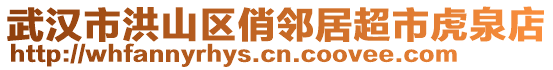 武汉市洪山区俏邻居超市虎泉店
http://whfannyrhys.cn.coovee.com